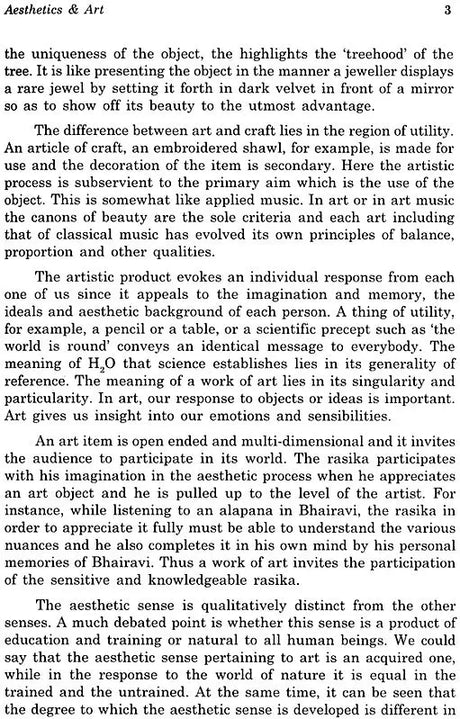 Aesthetics & Art

3

the uniqueness of the object, the highlights the 'treehood' of the tree. It is like presenting the object in the manner a jeweller displays a rare jewel by setting it forth in dark velvet in front of a mirror so as to show off its beauty to the utmost advantage.

The difference between art and craft lies in the region of utility. An article of craft, an embroidered shawl, for example, is made for use and the decoration of the item is secondary. Here the artistic process is subservient to the primary aim which is the use of the object. This is somewhat like applied music. In art or in art music the canons of beauty are the sole criteria and each art including that of classical music has evolved its own principles of balance, proportion and other qualities.

The artistic product evokes an individual response from each one of us since it appeals to the imagination and memory, the ideals and aesthetic background of each person. A thing of utility, for example, a pencil or a table, or a scientific precept such as 'the world is round' conveys an identical message to everybody. The meaning of $H_2O$ that science establishes lies in its generality of reference. The meaning of a work of art lies in its singularity and particularity. In art, our response to objects or ideas is important. Art gives us insight into our emotions and sensibilities.

An art item is open ended and multi-dimensional and it invites the audience to participate in its world. The rasika participates with his imagination in the aesthetic process when he appreciates an art object and he is pulled up to the level of the artist. For instance, while listening to an alapana in Bhairavi, the rasika in order to appreciate it fully must be able to understand the various nuances and he also completes it in his own mind by his personal memories of Bhairavi. Thus a work of art invites the participation of the sensitive and knowledgeable rasika.

The aesthetic sense is qualitatively distinct from the other senses. A much debated point is whether this sense is a product of education and training or natural to all human beings. We could say that the aesthetic sense pertaining to art is an acquired one, while in the response to the world of nature it is equal in the trained and the untrained. At the same time, it can be seen that the degree to which the aesthetic sense is developed is different in